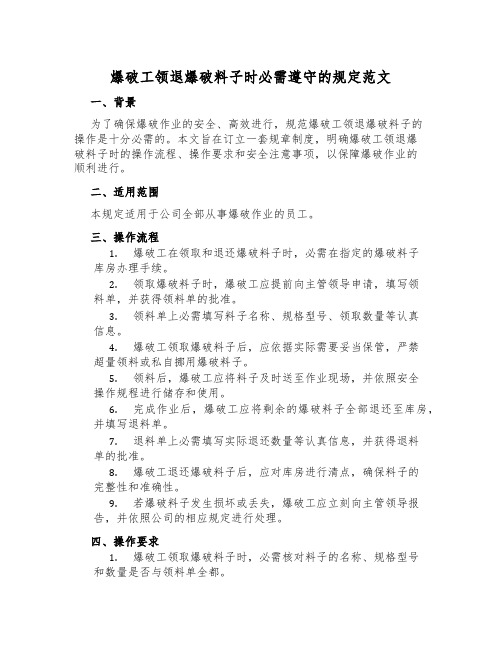 爆破工领退爆破料子时必需遵守的规定范文

一、背景

为了确保爆破作业的安全、高效进行，规范爆破工领退爆破料子的操作是十分必需的。本文旨在订立一套规章制度，明确爆破工领退爆破料子时的操作流程、操作要求和安全注意事项，以保障爆破作业的顺利进行。

二、适用范围

本规定适用于公司全部从事爆破作业的员工。

三、操作流程

1. 爆破工在领取和退还爆破料子时，必需在指定的爆破料子库房办理手续。

2. 领取爆破料子时，爆破工应提前向主管领导申请，填写领料单，并获得领料单的批准。

3. 领料单上必需填写料子名称、规格型号、领取数量等认真信息。

4. 爆破工领取爆破料子后，应依据实际需要妥当保管，严禁超量领料或私自挪用爆破料子。

5. 领料后，爆破工应将料子及时送至作业现场，并依照安全操作规程进行储存和使用。

6. 完成作业后，爆破工应将剩余的爆破料子全部退还至库房，并填写退料单。

7. 退料单上必需填写实际退还数量等认真信息，并获得退料单的批准。

8. 爆破工退还爆破料子后，应对库房进行清点，确保料子的完整性和准确性。

9. 若爆破料子发生损坏或丢失，爆破工应立刻向主管领导报告，并依照公司的相应规定进行处理。

四、操作要求

1. 爆破工领取爆破料子时，必需核对料子的名称、规格型号和数量是否与领料单全都。